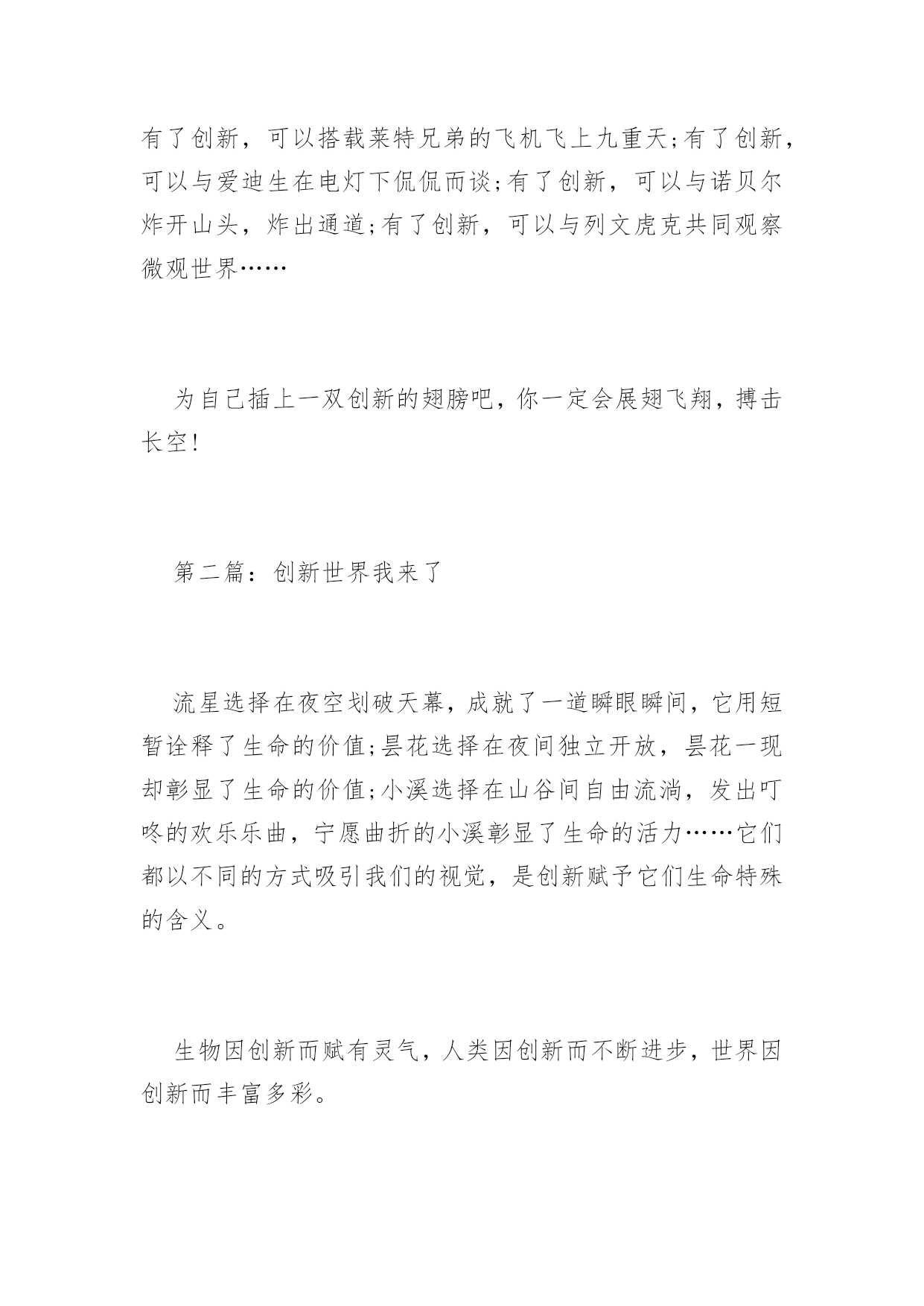 有了创新，可以搭载莱特兄弟的飞机飞上九重天;有了创新，可以与爱迪生在电灯下侃侃而谈;有了创新，可以与诺贝尔炸开山头，炸出通道;有了创新，可以与列文虎克共同观察微观世界……

为自己插上一双创新的翅膀吧，你一定会展翅飞翔，搏击长空!

第二篇：创新世界我来了

流星选择在夜空划破天幕，成就了一道瞬眼瞬间，它用短暂诠释了生命的价值;昙花选择在夜间独立开放，昙花一现却彰显了生命的价值;小溪选择在山谷间自由流淌，发出叮咚的欢乐乐曲，宁愿曲折的小溪彰显了生命的活力……它们都以不同的方式吸引我们的视觉，是创新赋予它们生命特殊的含义。

生物因创新而赋有灵气，人类因创新而不断进步，世界因创新而丰富多彩。